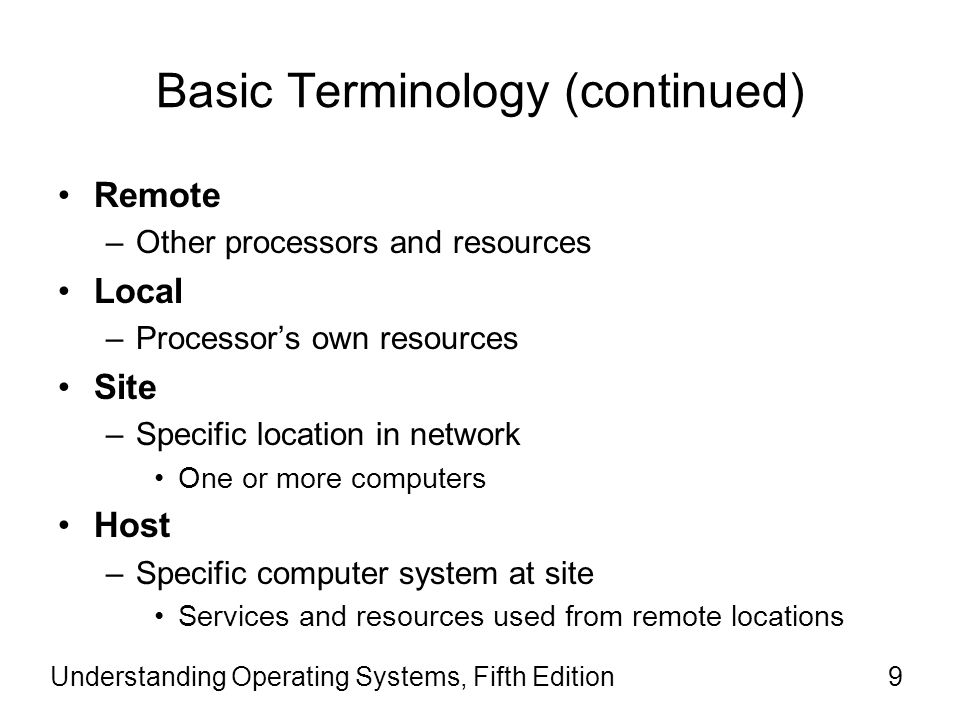 Basic Terminology (continued)

• Remote
– Other processors and resources
• Local
– Processor's own resources
• Site
– Specific location in network
• One or more computers
• Host
– Specific computer system at site
• Services and resources used from remote locations

Understanding Operating Systems, Fifth Edition 9